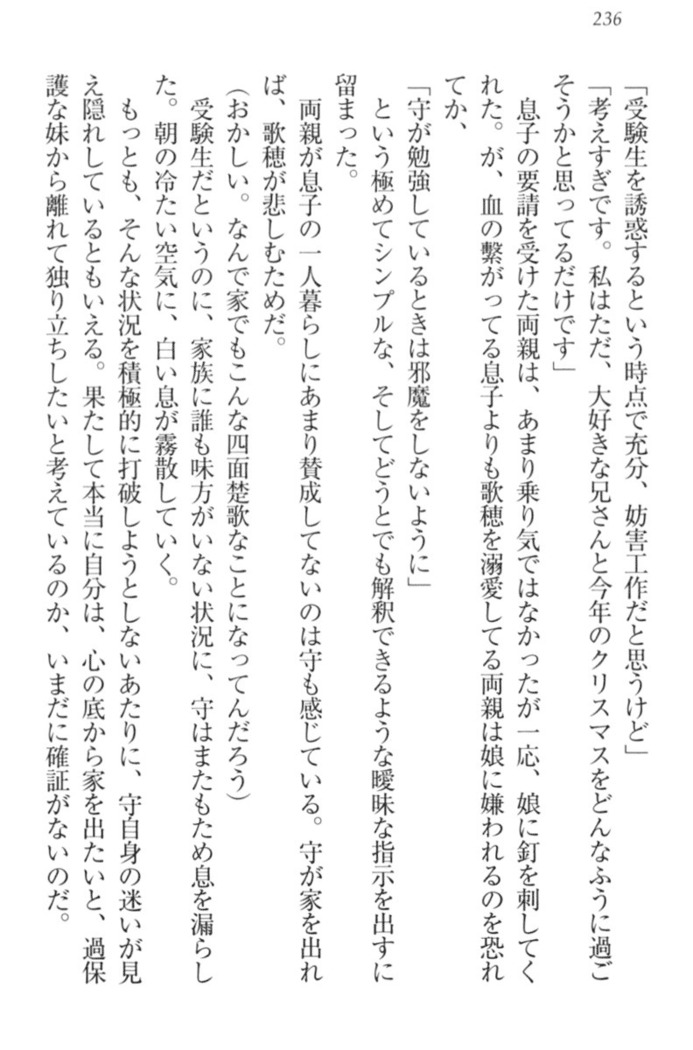 236

「受験生を誘惑するという時点で充分、妨害工作だと思うけど」

「考えすぎです。私はただ、大好きな兄さんと今年のクリスマスをどんなふうに過ごそうかと思ってるだけです」

息子の要請を受けた両親は、あまり乗り気ではなかったが一応、娘に釘を刺してくれた。が、血の繋がってる息子よりも歌穂を溺愛してる両親は娘に嫌われるのを恐れてか、

「守が勉強しているときは邪魔をしないように」

という極めてシンプルな、そしてどうとでも解釈できるような曖昧な指示を出すに留まった。

両親が息子の一人暮らしにあまり賛成してないのは守も感じている。守が家を出れば、歌穂が悲しむためだ。

（おかしい。なんで家でもこんな四面楚歌なことになってんだろう）

受験生だというのに、家族に誰も味方がいない状況に、守はまたもため息を漏らした。朝の冷たい空気に、白い息が霧散していく。

もっとも、そんな状況を積極的に打破しようとしないあたりに、守自身の迷いが見え隠れしているともいえる。果たして本当に自分は、心の底から家を出たいと、過保護な妹から離れて独り立ちしたいと考えているのか、いまだに確証がないのだ。